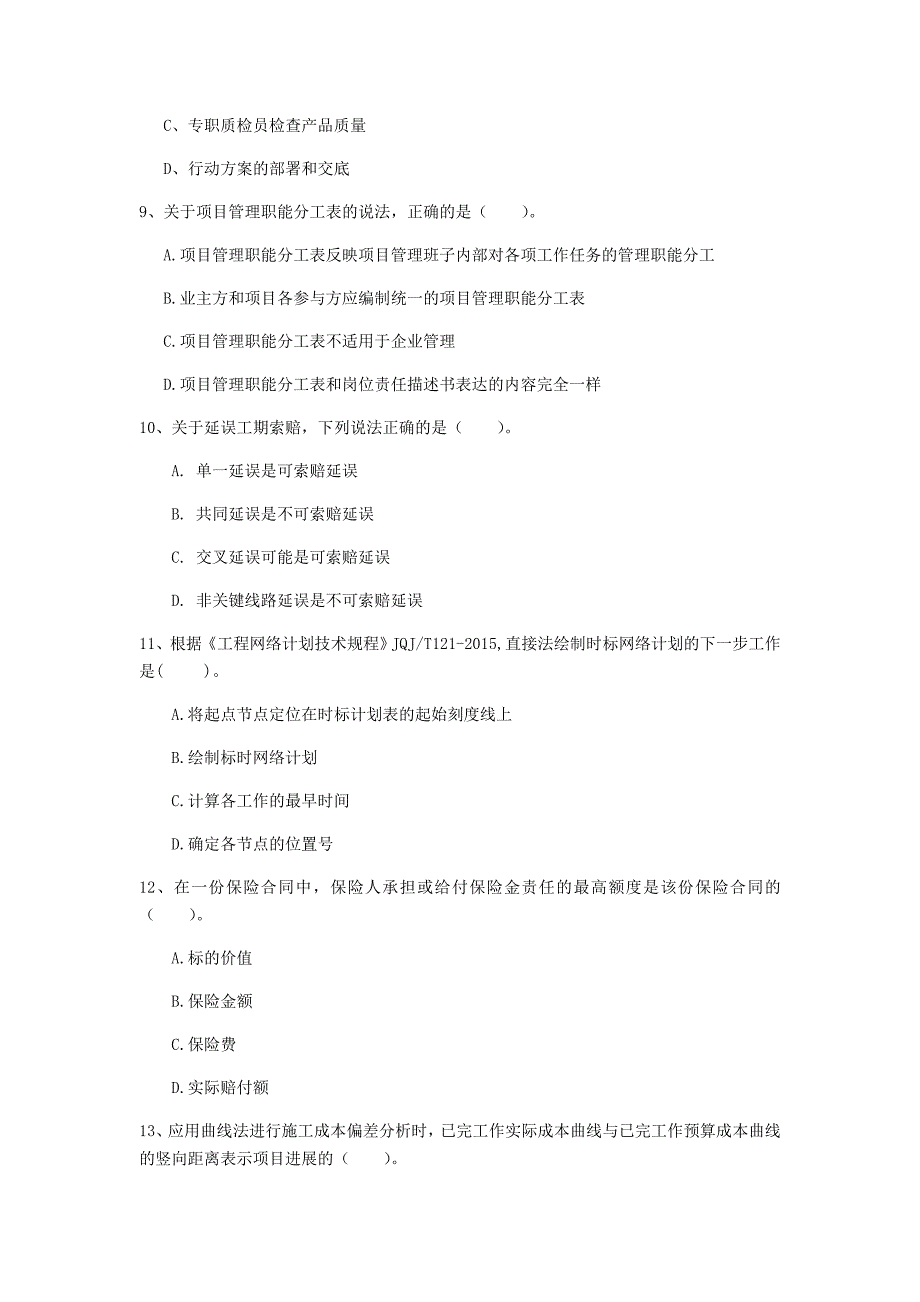 C、专职质检员检查产品质量

D、行动方案的部署和交底

9、关于项目管理职能分工表的说法，正确的是（　　）。

A.项目管理职能分工表反映项目管理班子内部对各项工作任务的管理职能分工

B.业主方和项目各参与方应编制统一的项目管理职能分工表

C.项目管理职能分工表不适用于企业管理

D.项目管理职能分工表和岗位责任描述书表达的内容完全一样

10、关于延误工期索赔，下列说法正确的是（　　）。

A. 单一延误是可索赔延误

B. 共同延误是不可索赔延误

C. 交叉延误可能是可索赔延误

D. 非关键线路延误是不可索赔延误

11、根据《工程网络计划技术规程》JQJ/T121-2015,直接法绘制时标网络计划的下一步工作是(　　)。

A.将起点节点定位在时标计划表的起始刻度线上

B.绘制标时网络计划

C.计算各工作的最早时间

D.确定各节点的位置号

12、在一份保险合同中，保险人承担或给付保险金责任的最高额度是该份保险合同的（　　）。

A.标的价值

B.保险金额

C.保险费

D.实际赔付额

13、应用曲线法进行施工成本偏差分析时，已完工作实际成本曲线与已完工作预算成本曲线的竖向距离表示项目进展的（　　）。